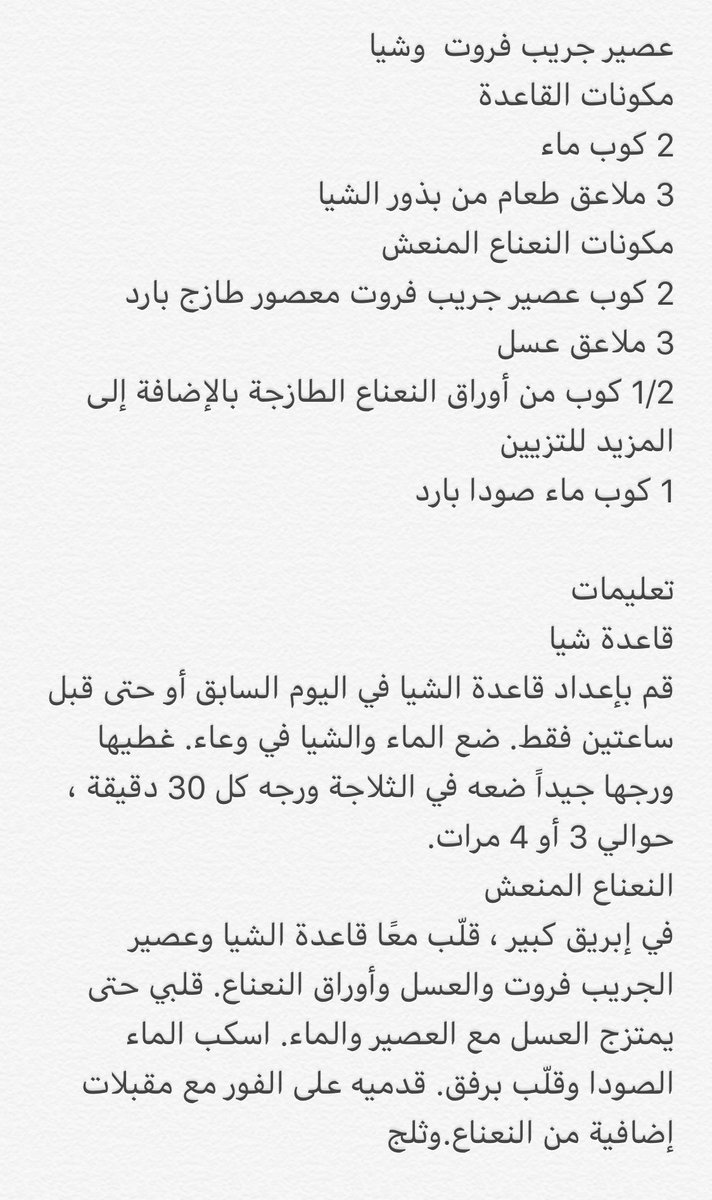 عصير جريب فروت وشيا
مكونات القاعدة
2 كوب ماء
3 ملاعق طعام من بذور الشيا
مكونات النعناع المنعش
2 كوب عصير جريب فروت معصور طازج بارد
3 ملاعق عسل
1/2 كوب من أوراق النعناع الطازجة بالإضافة إلى المزيد للتزيين
1 كوب ماء صودا بارد

تعليمات
قاعدة شيا
قم بإعداد قاعدة الشيا في اليوم السابق أو حتى قبل ساعتين فقط. ضع الماء والشيا في وعاء. غطيها ورجها جيداً ضعه في الثلاجة ورجه كل 30 دقيقة ، حوالي 3 أو 4 مرات.
النعناع المنعش
في إبريق كبير ، قلّب معًا قاعدة الشيا وعصير الجريب فروت والعسل وأوراق النعناع. قلبي حتى يمتزج العسل مع العصير والماء. اسكب الماء الصودا وقلّب برفق. قدميه على الفور مع مقبلات إضافية من النعناع.وثلج